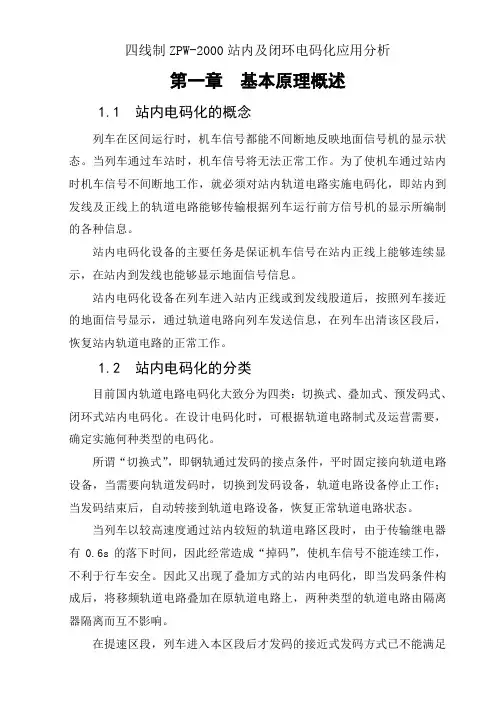 四线制 ZPW-2000 站内及闭环电码化应用分析

第一章 基本原理概述

1.1 站内电码化的概念

列车在区间运行时，机车信号都能不间断地反映地面信号机的显示状态。当列车通过车站时，机车信号将无法正常工作。为了使机车通过站内时机车信号不间断地工作，就必须对站内轨道电路实施电码化，即站内到发线及正线上的轨道电路能够传输根据列车运行前方信号机的显示所编制的各种信息。

站内电码化设备的主要任务是保证机车信号在站内正线上能够连续显示，在站内到发线也能够显示地面信号信息。

站内电码化设备在列车进入站内正线或到发线股道后，按照列车接近的地面信号显示，通过轨道电路向列车发送信息，在列车出清该区段后，恢复站内轨道电路的正常工作。

1.2 站内电码化的分类

目前国内轨道电路电码化大致分为四类：切换式、叠加式、预发码式、闭环式站内电码化。在设计电码化时，可根据轨道电路制式及运营需要，确定实施何种类型的电码化。

所谓“切换式”，即钢轨通过发码的接点条件，平时固定接向轨道电路设备，当需要向轨道发码时，切换到发码设备，轨道电路设备停止工作；当发码结束后，自动转接到轨道电路设备，恢复正常轨道电路状态。

当列车以较高速度通过站内较短的轨道电路区段时，由于传输继电器有 0.6s 的落下时间，因此经常造成“掉码”，使机车信号不能连续工作，不利于行车安全。因此又出现了叠加方式的站内电码化，即当发码条件构成后，将移频轨道电路叠加在原轨道电路上，两种类型的轨道电路由隔离器隔离而互不影响。

在提速区段，列车进入本区段后才发码的接近式发码方式已不能满足